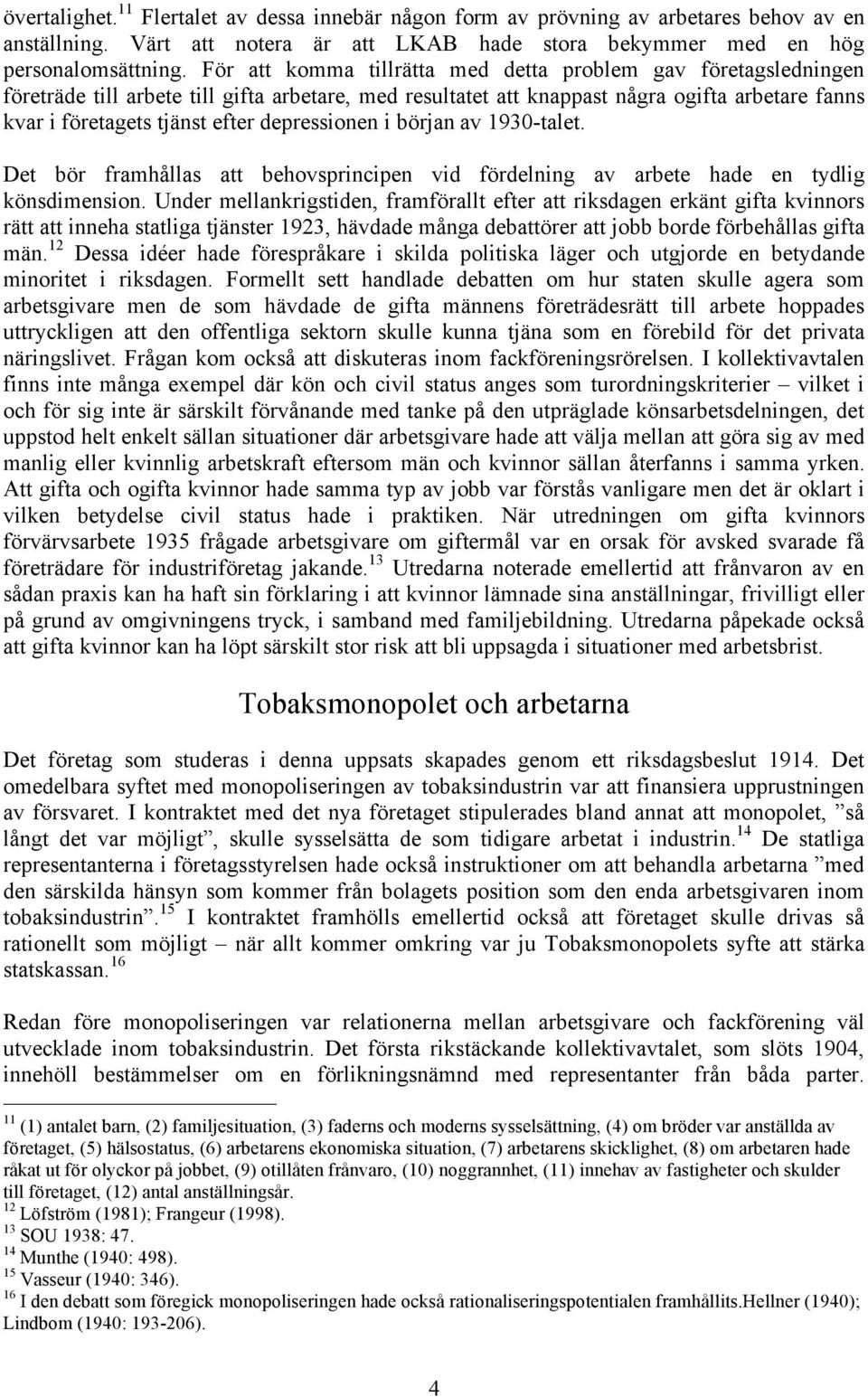 övertalighet.$^{11}$ Flertalet av dessa innebär någon form av prövning av arbetares behov av en anställning. Värt att notera är att LKAB hade stora bekymmer med en hög personalomsättning. För att komma tillrätta med detta problem gav företagsledningen företräde till arbete till gifta arbetare, med resultatet att knappast några ogifta arbetare fanns kvar i företagets tjänst efter depressionen i början av 1930-talet.

Det bör framhållas att behovsprincipen vid fördelning av arbete hade en tydlig könsdimension. Under mellankrigstiden, framförallt efter att riksdagen erkänt gifta kvinnors rätt att inneha statliga tjänster 1923, hävdade många debattörer att jobb borde förbehållas gifta män.$^{12}$ Dessa idéer hade förespråkare i skilda politiska läger och utgjorde en betydande minoritet i riksdagen. Formellt sett handlade debatten om hur staten skulle agera som arbetsgivare men de som hävdade de gifta männens företrädesrätt till arbete hoppades uttryckligen att den offentliga sektorn skulle kunna tjäna som en förebild för det privata näringslivet. Frågan kom också att diskuteras inom fackföreningsrörelsen. I kollektivavtalen finns inte många exempel där kön och civil status anges som turordningskriterier – vilket i och för sig inte är särskilt förvånande med tanke på den utpräglade könsarbetsdelningen, det uppstod helt enkelt sällan situationer där arbetsgivare hade att välja mellan att göra sig av med manlig eller kvinnlig arbetskraft eftersom män och kvinnor sällan återfanns i samma yrken. Att gifta och ogifta kvinnor hade samma typ av jobb var förstås vanligare men det är oklart i vilken betydelse civil status hade i praktiken. När utredningen om gifta kvinnors förvärvsarbete 1935 frågade arbetsgivare om giftermål var en orsak för avsked svarade få företrädare för industriföretag jakande.$^{13}$ Utredarna noterade emellertid att frånvaron av en sådan praxis kan ha haft sin förklaring i att kvinnor lämnade sina anställningar, frivilligt eller på grund av omgivningens tryck, i samband med familjebildning. Utredarna påpekade också att gifta kvinnor kan ha löpt särskilt stor risk att bli uppsagda i situationer med arbetsbrist.

Tobaksmonopolet och arbetarna

Det företag som studeras i denna uppsats skapades genom ett riksdagsbeslut 1914. Det omedelbara syftet med monopoliseringen av tobaksindustrin var att finansiera upprustningen av försvaret. I kontraktet med det nya företaget stipulerades bland annat att monopolet, ”så långt det var möjligt”, skulle sysselsätta de som tidigare arbetat i industrin.$^{14}$ De statliga representanterna i företagsstyrelsen hade också instruktioner om att behandla arbetarna ”med den särskilda hänsyn som kommer från bolagets position som den enda arbetsgivaren inom tobaksindustrin”.$^{15}$ I kontraktet framhölls emellertid också att företaget skulle drivas så rationellt som möjligt – när allt kommer omkring var ju Tobaksmonopolets syfte att stärka statskassan.$^{16}$

Redan före monopoliseringen var relationerna mellan arbetsgivare och fackförening väl utvecklade inom tobaksindustrin. Det första rikstäckande kollektivavtalet, som slöts 1904, innehöll bestämmelser om en förlikningsnämnd med representanter från båda parter.

$^{11}$ (1) antalet barn, (2) familjesituation, (3) faderns och moderns sysselsättning, (4) om bröder var anställda av företaget, (5) hälsostatus, (6) arbetarens ekonomiska situation, (7) arbetarens skicklighet, (8) om arbetaren hade råkat ut för olyckor på jobbet, (9) otillåten frånvaro, (10) noggrannhet, (11) innehav av fastigheter och skulder till företaget, (12) antal anställningsår.
$^{12}$ Löfström (1981); Frangeur (1998).
$^{13}$ SOU 1938: 47.
$^{14}$ Munthe (1940: 498).
$^{15}$ Vasseur (1940: 346).
$^{16}$ I den debatt som föregick monopoliseringen hade också rationaliseringspotentialen framhållits.Hellner (1940); Lindbom (1940: 193-206).

4